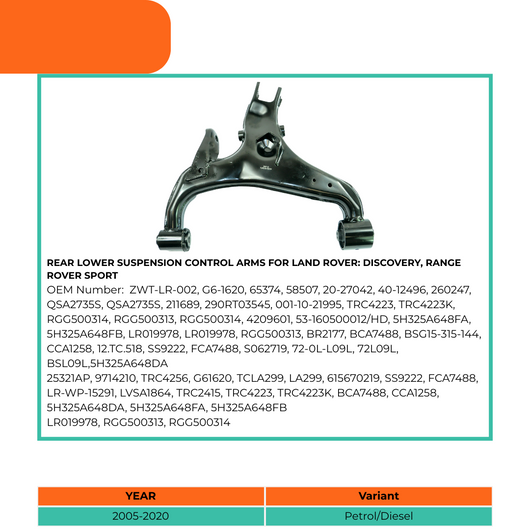 REAR LOWER SUSPENSION CONTROL ARMS FOR LAND ROVER: DISCOVERY, RANGE ROVER SPORT

OEM Number: ZWT-LR-002, G6-1620, 65374, 58507, 20-27042, 40-12496, 260247, QSA2735S, QSA2735S, 211689, 290RT03545, 001-10-21995, TRC4223, TRC4223K, RGG500314, RGG500313, RGG500314, 4209601, 53-160500012/HD, 5H325A648FA, 5H325A648FB, LR019978, LR019978, RGG500313, BR2177, BCA7488, BSG15-315-144, CCA1258, 12.TC.518, SS9222, FCA7488, S062719, 72-0L-L09L, 72L09L, BSL09L,5H325A648DA
25321AP, 9714210, TRC4256, G61620, TCLA299, LA299, 615670219, SS9222, FCA7488, LR-WP-15291, LVSA1864, TRC2415, TRC4223, TRC4223K, BCA7488, CCA1258, 5H325A648DA, 5H325A648FA, 5H325A648FB
LR019978, RGG500313, RGG500314

| YEAR | Variant |
|---|---|
| 2005-2020 | Petrol/Diesel |